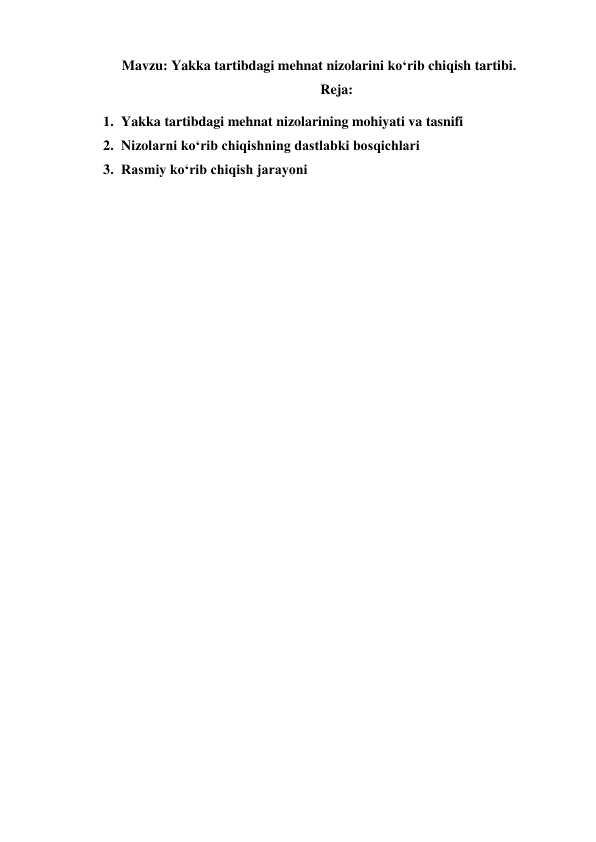 Mavzu: Yakka tartibdagi mehnat nizolarini ko‘rib chiqish tartibi.

Reja:

1. Yakka tartibdagi mehnat nizolarining mohiyati va tasnifi
2. Nizolarni ko‘rib chiqishning dastlabki bosqichlari
3. Rasmiy ko‘rib chiqish jarayoni